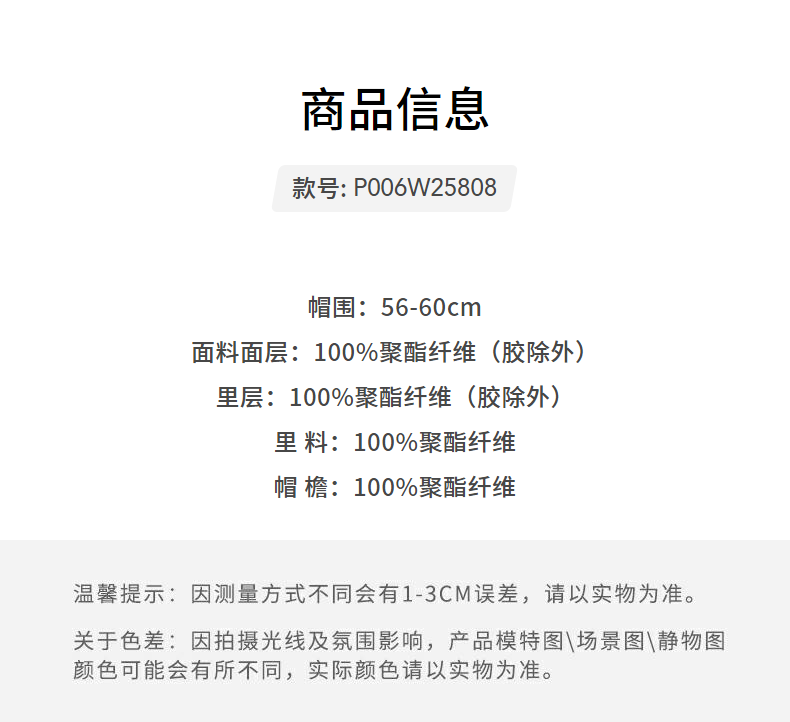 商品信息

款号: P006W25808

帽围：56-60cm

面料面层：100%聚酯纤维（胶除外）

里层：100%聚酯纤维（胶除外）

里 料：100%聚酯纤维

帽 檐：100%聚酯纤维

温馨提示：因测量方式不同会有1-3CM误差，请以实物为准。

关于色差：因拍摄光线及氛围影响，产品模特图\场景图\静物图颜色可能会有所不同，实际颜色请以实物为准。